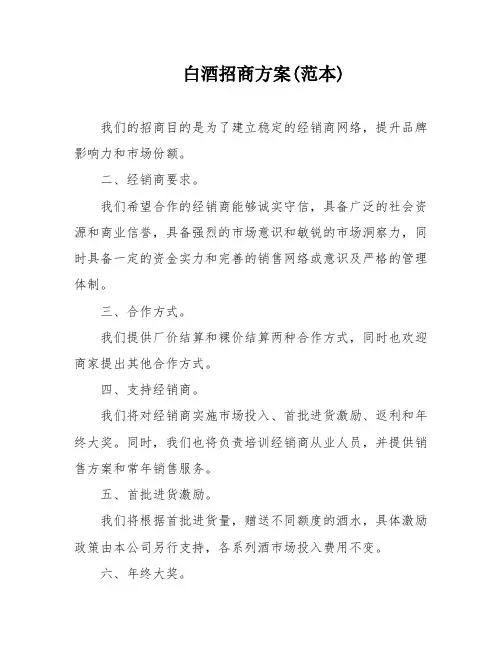 白酒招商方案(范本)

我们的招商目的是为了建立稳定的经销商网络，提升品牌影响力和市场份额。

二、经销商要求。

我们希望合作的经销商能够诚实守信，具备广泛的社会资源和商业信誉，具备强烈的市场意识和敏锐的市场洞察力，同时具备一定的资金实力和完善的销售网络或意识及严格的管理体制。

三、合作方式。

我们提供厂价结算和裸价结算两种合作方式，同时也欢迎商家提出其他合作方式。

四、支持经销商。

我们将对经销商实施市场投入、首批进货激励、返利和年终大奖。同时，我们也将负责培训经销商从业人员，并提供销售方案和常年销售服务。

五、首批进货激励。

我们将根据首批进货量，赠送不同额度的酒水，具体激励政策由本公司另行支持，各系列酒市场投入费用不变。

六、年终大奖。